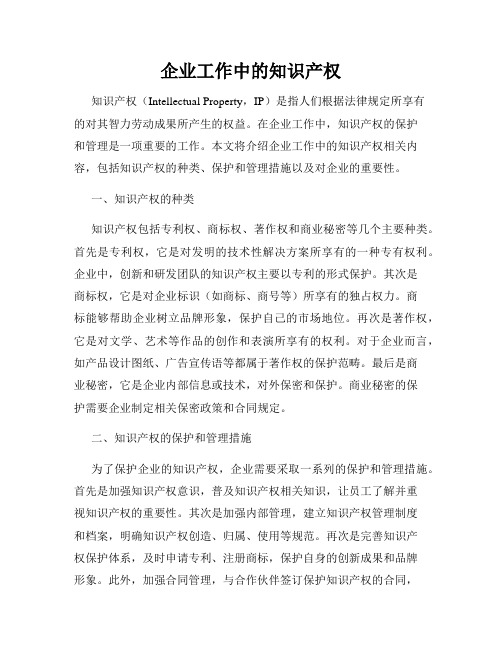 企业工作中的知识产权

知识产权（Intellectual Property，IP）是指人们根据法律规定所享有的对其智力劳动成果所产生的权益。在企业工作中，知识产权的保护和管理是一项重要的工作。本文将介绍企业工作中的知识产权相关内容，包括知识产权的种类、保护和管理措施以及对企业的重要性。

一、知识产权的种类

知识产权包括专利权、商标权、著作权和商业秘密等几个主要种类。首先是专利权，它是对发明的技术性解决方案所享有的一种专有权利。企业中，创新和研发团队的知识产权主要以专利的形式保护。其次是商标权，它是对企业标识（如商标、商号等）所享有的独占权力。商标能够帮助企业树立品牌形象，保护自己的市场地位。再次是著作权，它是对文学、艺术等作品的创作和表演所享有的权利。对于企业而言，如产品设计图纸、广告宣传语等都属于著作权的保护范畴。最后是商业秘密，它是企业内部信息或技术，对外保密和保护。商业秘密的保护需要企业制定相关保密政策和合同规定。

二、知识产权的保护和管理措施

为了保护企业的知识产权，企业需要采取一系列的保护和管理措施。首先是加强知识产权意识，普及知识产权相关知识，让员工了解并重视知识产权的重要性。其次是加强内部管理，建立知识产权管理制度和档案，明确知识产权创造、归属、使用等规范。再次是完善知识产权保护体系，及时申请专利、注册商标，保护自身的创新成果和品牌形象。此外，加强合同管理，与合作伙伴签订保护知识产权的合同，